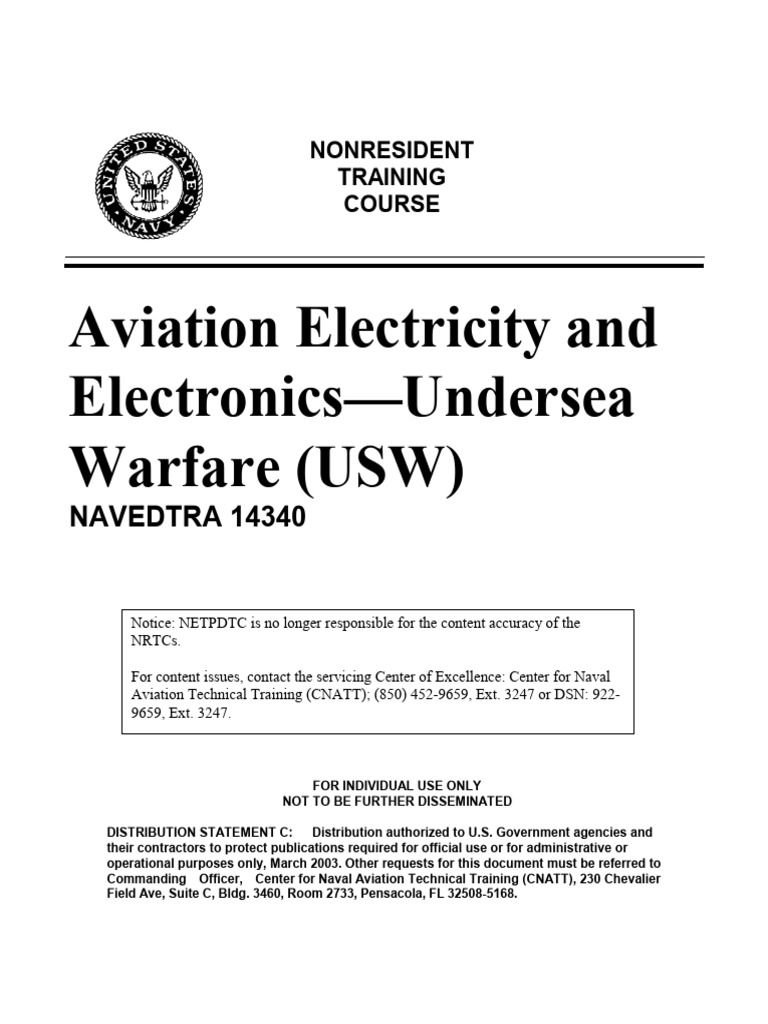 UNITED STATES NAVY

NONRESIDENT TRAINING COURSE

Aviation Electricity and Electronics—Undersea Warfare (USW)

NAVEDTRA 14340

Notice: NETPDTC is no longer responsible for the content accuracy of the NRTCs.

For content issues, contact the servicing Center of Excellence: Center for Naval Aviation Technical Training (CNATT); (850) 452-9659, Ext. 3247 or DSN: 922-9659, Ext. 3247.

FOR INDIVIDUAL USE ONLY
NOT TO BE FURTHER DISSEMINATED

DISTRIBUTION STATEMENT C: Distribution authorized to U.S. Government agencies and their contractors to protect publications required for official use or for administrative or operational purposes only, March 2003. Other requests for this document must be referred to Commanding Officer, Center for Naval Aviation Technical Training (CNATT), 230 Chevalier Field Ave, Suite C, Bldg. 3460, Room 2733, Pensacola, FL 32508-5168.